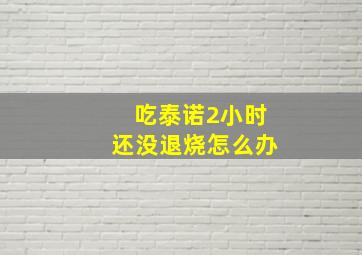 吃泰诺2小时
还没退烧怎么办